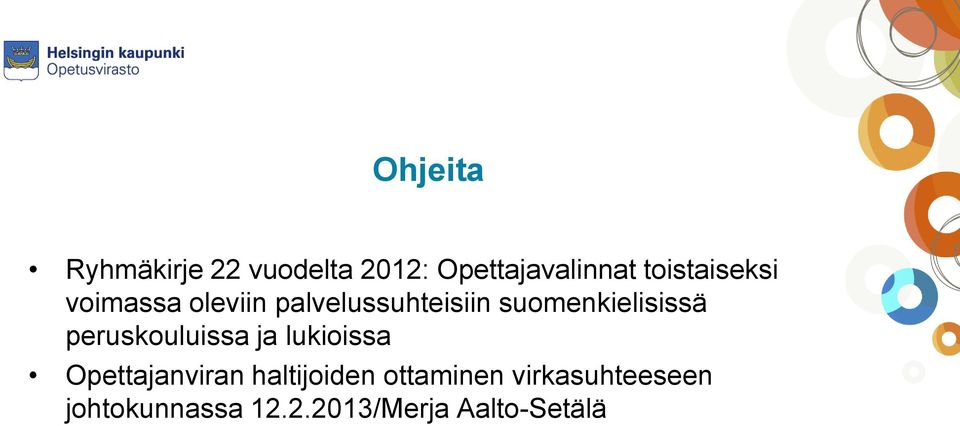 Helsingin kaupunki
Opetusvirasto

Ohjeita

• Ryhmäkirje 22 vuodelta 2012: Opettajavalinnat toistaiseksi voimassa oleviin palvelussuhteisiin suomenkielisissä peruskouluissa ja lukioissa
• Opettajanviran haltijoiden ottaminen virkasuhteeseen johtokunnassa 12.2.2013/Merja Aalto-Setälä